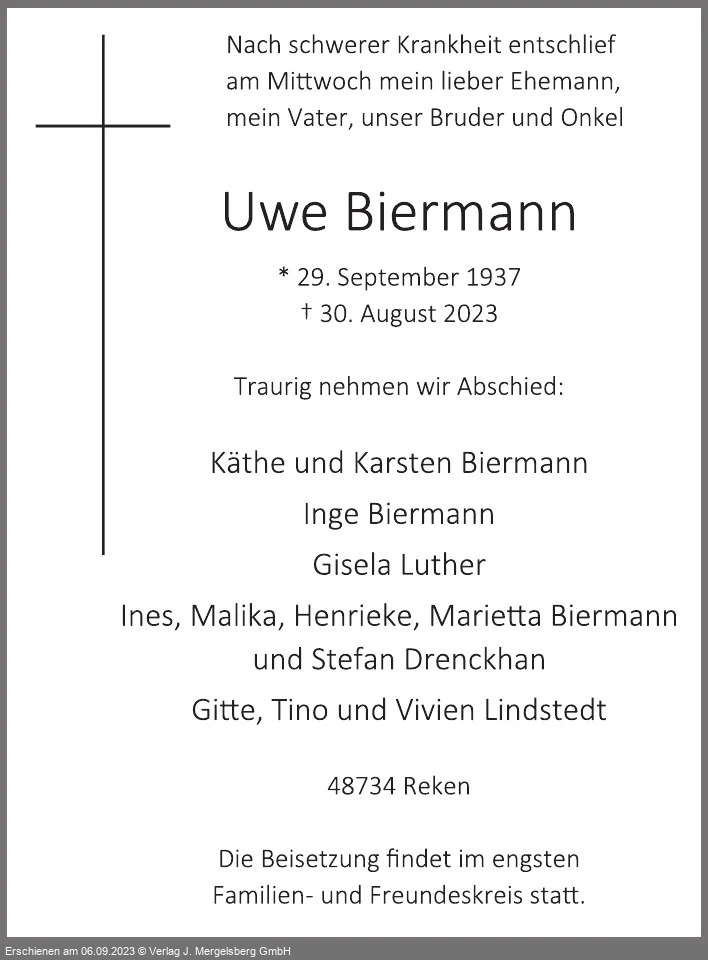 Nach schwerer Krankheit entschlief
am Mittwoch mein lieber Ehemann,
mein Vater, unser Bruder und Onkel

Uwe Biermann

* 29. September 1937
† 30. August 2023

Traurig nehmen wir Abschied:

Käthe und Karsten Biermann
Inge Biermann
Gisela Luther
Ines, Malika, Henrieke, Marietta Biermann
und Stefan Drenckhan
Gitte, Tino und Vivien Lindstedt

48734 Reken

Die Beisetzung findet im engsten
Familien- und Freundeskreis statt.

Erschienen am 06.09.2023 © Verlag J. Mergelsberg GmbH